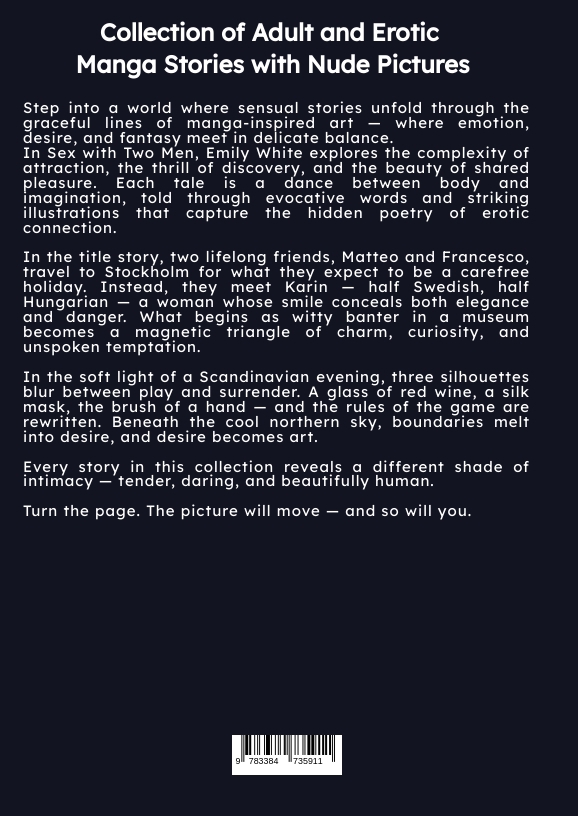 Collection of Adult and Erotic Manga Stories with Nude Pictures

Step into a world where sensual stories unfold through the graceful lines of manga-inspired art — where emotion, desire, and fantasy meet in delicate balance.
In Sex with Two Men, Emily White explores the complexity of attraction, the thrill of discovery, and the beauty of shared pleasure. Each tale is a dance between body and imagination, told through evocative words and striking illustrations that capture the hidden poetry of erotic connection.

In the title story, two lifelong friends, Matteo and Francesco, travel to Stockholm for what they expect to be a carefree holiday. Instead, they meet Karin — half Swedish, half Hungarian — a woman whose smile conceals both elegance and danger. What begins as witty banter in a museum becomes a magnetic triangle of charm, curiosity, and unspoken temptation.

In the soft light of a Scandinavian evening, three silhouettes blur between play and surrender. A glass of red wine, a silk mask, the brush of a hand — and the rules of the game are rewritten. Beneath the cool northern sky, boundaries melt into desire, and desire becomes art.

Every story in this collection reveals a different shade of intimacy — tender, daring, and beautifully human.

Turn the page. The picture will move — and so will you.

9 783384 735911